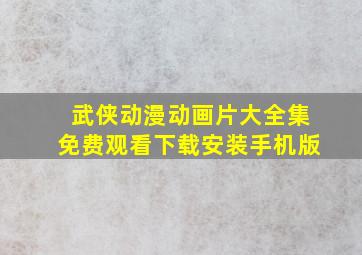 武侠动漫动画片大全集
免费观看下载安装手机版